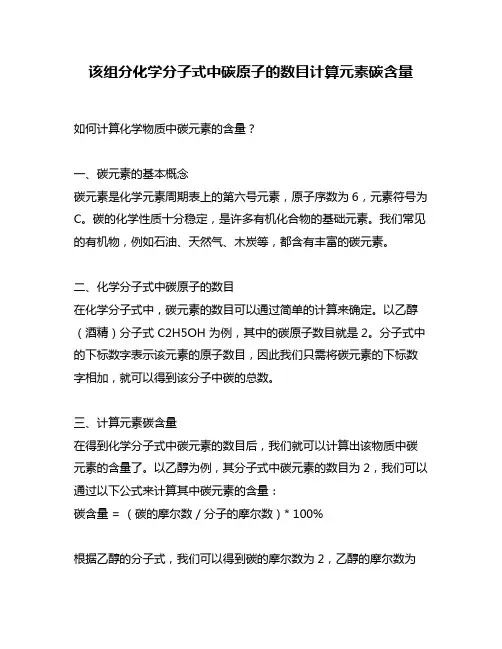 该组分化学分子式中碳原子的数目计算元素碳含量

如何计算化学物质中碳元素的含量？

一、碳元素的基本概念
碳元素是化学元素周期表上的第六号元素，原子序数为 6，元素符号为 C。碳的化学性质十分稳定，是许多有机化合物的基础元素。我们常见的有机物，例如石油、天然气、木炭等，都含有丰富的碳元素。

二、化学分子式中碳原子的数目
在化学分子式中，碳元素的数目可以通过简单的计算来确定。以乙醇（酒精）分子式 C2H5OH 为例，其中的碳原子数目就是 2。分子式中的下标数字表示该元素的原子数目，因此我们只需将碳元素的下标数字相加，就可以得到该分子中碳的总数。

三、计算元素碳含量
在得到化学分子式中碳元素的数目后，我们就可以计算出该物质中碳元素的含量了。以乙醇为例，其分子式中碳元素的数目为 2，我们可以通过以下公式来计算其中碳元素的含量：
碳含量 = （碳的摩尔数 / 分子的摩尔数）* 100%

根据乙醇的分子式，我们可以得到碳的摩尔数为 2，乙醇的摩尔数为